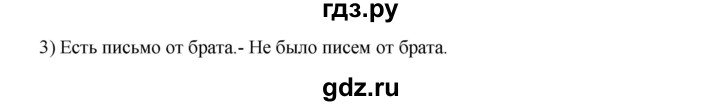 гдз.ру

3) Есть письмо от брата.- Не было писем от брата.

gdz.ru